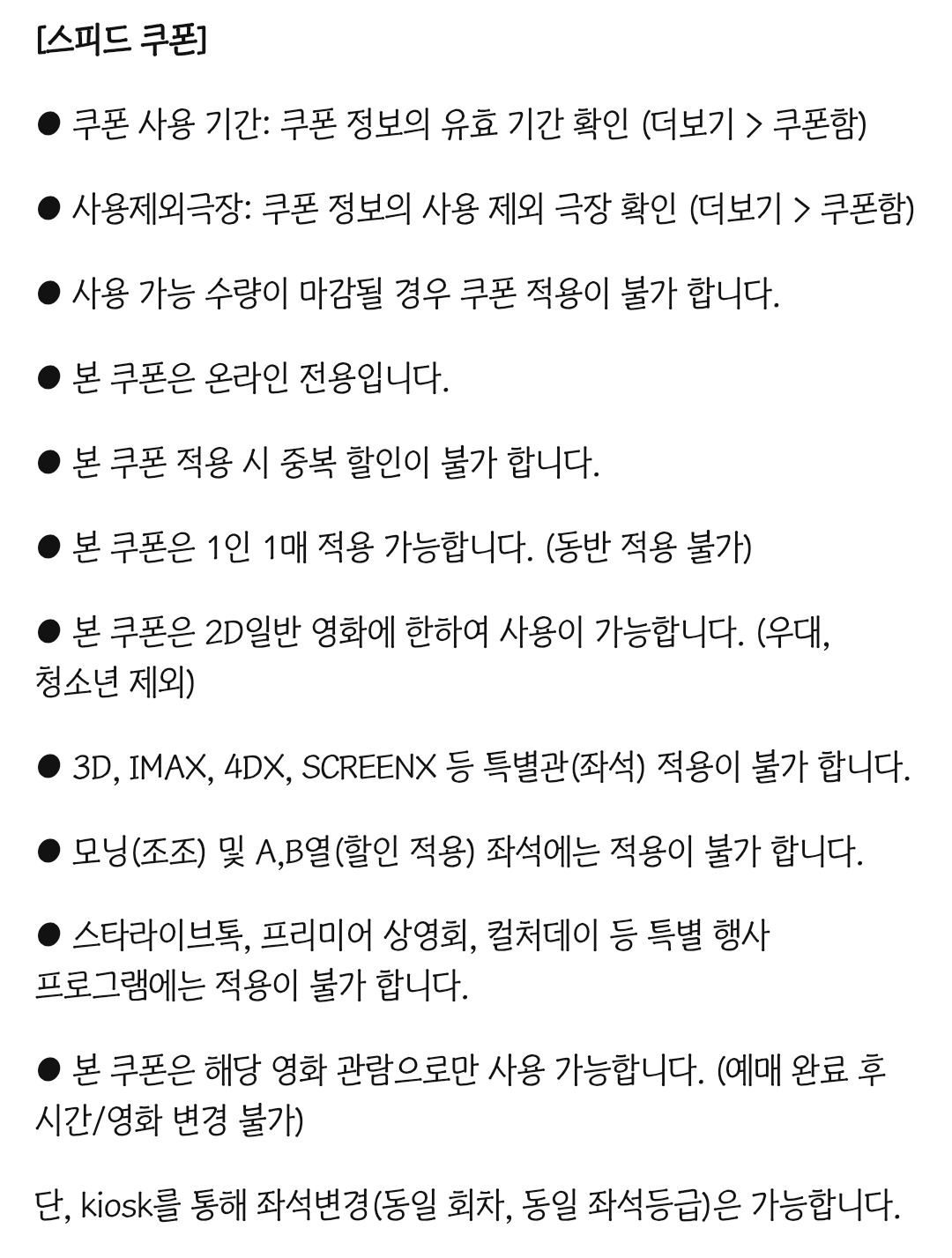 [스피드 쿠폰]

● 쿠폰 사용 기간: 쿠폰 정보의 유효 기간 확인 (더보기 > 쿠폰함)

● 사용제외극장: 쿠폰 정보의 사용 제외 극장 확인 (더보기 > 쿠폰함)

● 사용 가능 수량이 마감될 경우 쿠폰 적용이 불가 합니다.

● 본 쿠폰은 온라인 전용입니다.

● 본 쿠폰 적용 시 중복 할인이 불가 합니다.

● 본 쿠폰은 1인 1매 적용 가능합니다. (동반 적용 불가)

● 본 쿠폰은 2D일반 영화에 한하여 사용이 가능합니다. (우대, 청소년 제외)

● 3D, IMAX, 4DX, SCREENX 등 특별관(좌석) 적용이 불가 합니다.

● 모닝(조조) 및 A,B열(할인 적용) 좌석에는 적용이 불가 합니다.

● 스타라이브톡, 프리미어 상영회, 컬처데이 등 특별 행사 프로그램에는 적용이 불가 합니다.

● 본 쿠폰은 해당 영화 관람으로만 사용 가능합니다. (예매 완료 후 시간/영화 변경 불가)

단, kiosk를 통해 좌석변경(동일 회차, 동일 좌석등급)은 가능합니다.